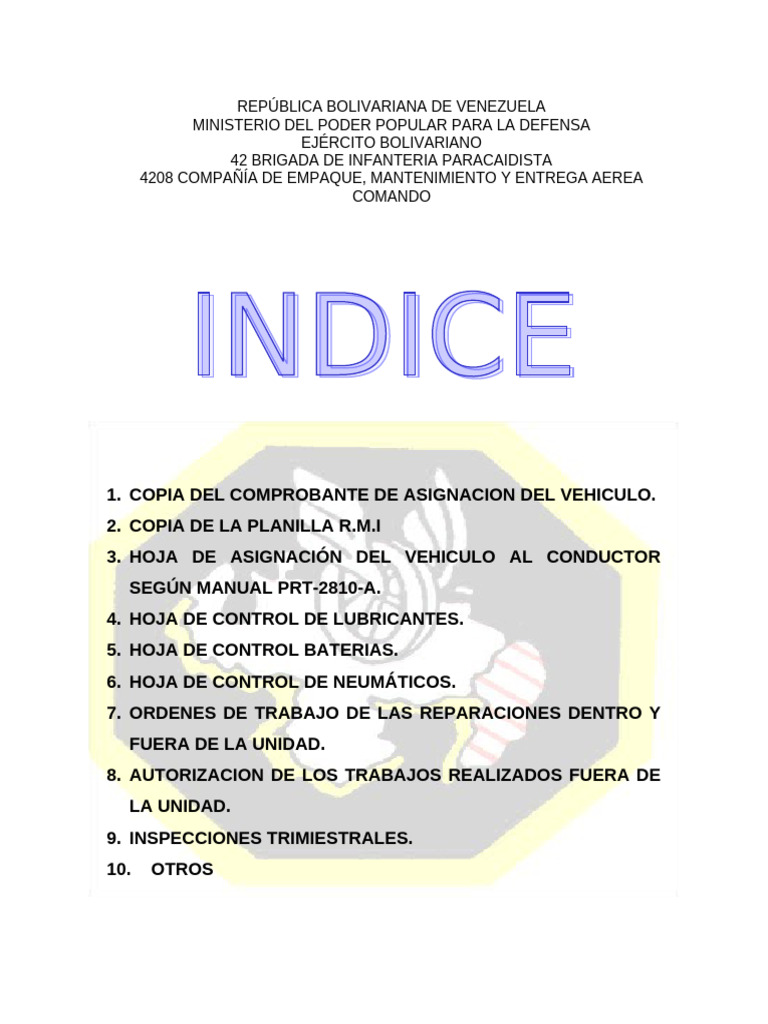 REPÚBLICA BOLIVARIANA DE VENEZUELA
MINISTERIO DEL PODER POPULAR PARA LA DEFENSA
EJÉRCITO BOLIVARIANO
42 BRIGADA DE INFANTERIA PARACAIDISTA
4208 COMPAÑÍA DE EMPAQUE, MANTENIMIENTO Y ENTREGA AEREA
COMANDO

INDICE

1. COPIA DEL COMPROBANTE DE ASIGNACION DEL VEHICULO.
2. COPIA DE LA PLANILLA R.M.I
3. HOJA DE ASIGNACIÓN DEL VEHICULO AL CONDUCTOR SEGÚN MANUAL PRT-2810-A.
4. HOJA DE CONTROL DE LUBRICANTES.
5. HOJA DE CONTROL BATERIAS.
6. HOJA DE CONTROL DE NEUMÁTICOS.
7. ORDENES DE TRABAJO DE LAS REPARACIONES DENTRO Y FUERA DE LA UNIDAD.
8. AUTORIZACION DE LOS TRABAJOS REALIZADOS FUERA DE LA UNIDAD.
9. INSPECCIONES TRIMIESTRALES.
10. OTROS